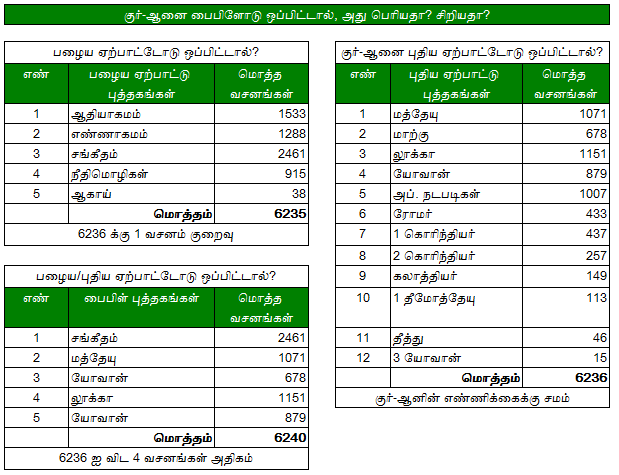 குர்-ஆனை பைபிளோடு ஒப்பிட்டால், அது பெரியதா? சிறியதா?

பழைய ஏற்பாட்டோடு ஒப்பிட்டால்?

| எண் | பழைய ஏற்பாட்டு புத்தகங்கள் | மொத்த வசனங்கள் |
|---|---|---|
| 1 | ஆதியாகமம் | 1533 |
| 2 | எண்ணாகமம் | 1288 |
| 3 | சங்கீதம் | 2461 |
| 4 | நீதிமொழிகள் | 915 |
| 5 | ஆகாய் | 38 |
| | மொத்தம் | 6235 |

6236 க்கு 1 வசனம் குறைவு

பழைய/புதிய ஏற்பாட்டோடு ஒப்பிட்டால்?

| எண் | பைபிள் புத்தகங்கள் | மொத்த வசனங்கள் |
|---|---|---|
| 1 | சங்கீதம் | 2461 |
| 2 | மத்தேயு | 1071 |
| 3 | யோவான் | 678 |
| 4 | லூக்கா | 1151 |
| 5 | யோவான் | 879 |
| | மொத்தம் | 6240 |

6236 ஐ விட 4 வசனங்கள் அதிகம்

குர்-ஆனை புதிய ஏற்பாட்டோடு ஒப்பிட்டால்?

| எண் | புதிய ஏற்பாட்டு புத்தகங்கள் | மொத்த வசனங்கள் |
|---|---|---|
| 1 | மத்தேயு | 1071 |
| 2 | மாற்கு | 678 |
| 3 | லூக்கா | 1151 |
| 4 | யோவான் | 879 |
| 5 | அப். நடபடிகள் | 1007 |
| 6 | ரோமர் | 433 |
| 7 | 1 கொரிந்தியர் | 437 |
| 8 | 2 கொரிந்தியர் | 257 |
| 9 | கலாத்தியர் | 149 |
| 10 | 1 தீமோத்தேயு | 113 |
| 11 | தீத்து | 46 |
| 12 | 3 யோவான் | 15 |
| | மொத்தம் | 6236 |

குர்-ஆனின் எண்ணிக்கைக்கு சமம்